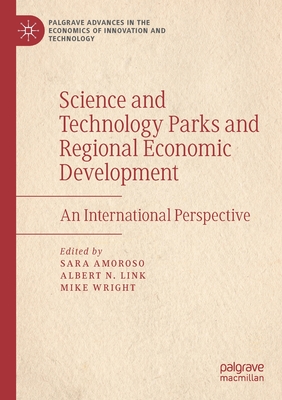 PALGRAVE ADVANCES IN THE ECONOMICS OF INNOVATION AND TECHNOLOGY

Science and Technology Parks and Regional Economic Development

An International Perspective

Edited by
SARA AMOROSO
ALBERT N. LINK
MIKE WRIGHT

palgrave
macmillan